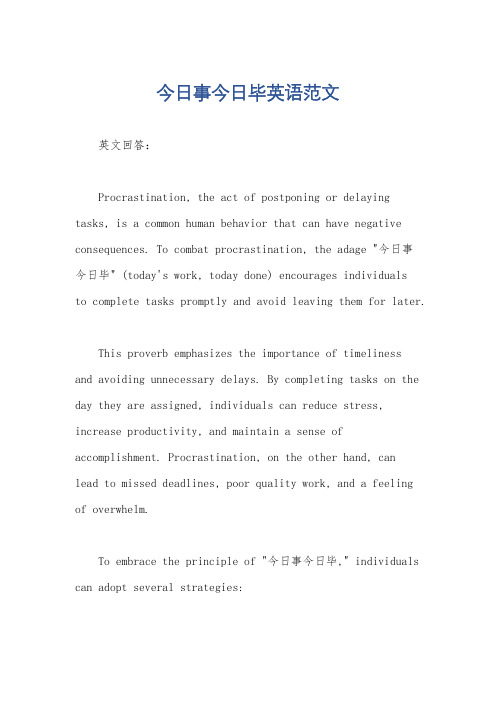 今日事今日毕英语范文

英文回答：

Procrastination, the act of postponing or delaying tasks, is a common human behavior that can have negative consequences. To combat procrastination, the adage "今日事今日毕" (today's work, today done) encourages individuals to complete tasks promptly and avoid leaving them for later.

This proverb emphasizes the importance of timeliness and avoiding unnecessary delays. By completing tasks on the day they are assigned, individuals can reduce stress, increase productivity, and maintain a sense of accomplishment. Procrastination, on the other hand, can lead to missed deadlines, poor quality work, and a feeling of overwhelm.

To embrace the principle of "今日事今日毕," individuals can adopt several strategies: